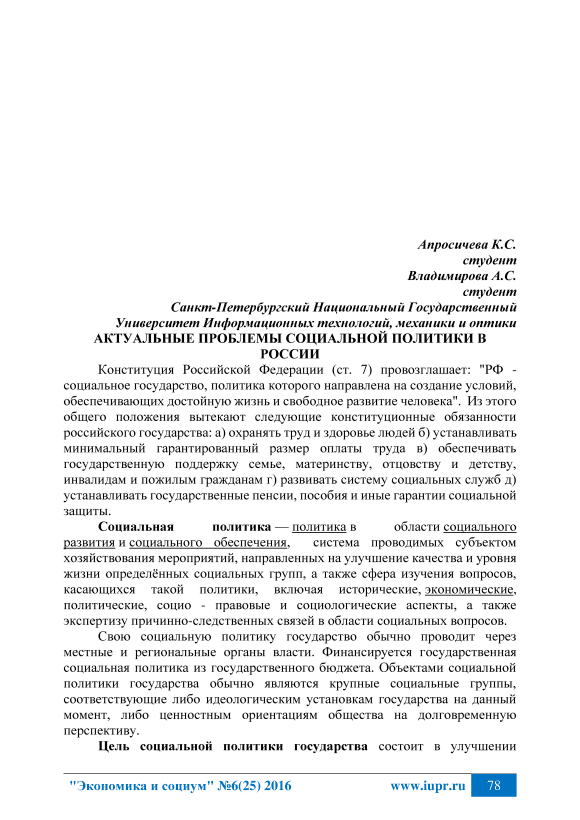 Апросичева К.С.
студент
Владимирова А.С.
студент
Санкт-Петербургский Национальный Государственный Университет Информационных технологий, механики и оптики

АКТУАЛЬНЫЕ ПРОБЛЕМЫ СОЦИАЛЬНОЙ ПОЛИТИКИ В РОССИИ

Конституция Российской Федерации (ст. 7) провозглашает: "РФ - социальное государство, политика которого направлена на создание условий, обеспечивающих достойную жизнь и свободное развитие человека". Из этого общего положения вытекают следующие конституционные обязанности российского государства: а) охранять труд и здоровье людей б) устанавливать минимальный гарантированный размер оплаты труда в) обеспечивать государственную поддержку семье, материнству, отцовству и детству, инвалидам и пожилым гражданам г) развивать систему социальных служб д) устанавливать государственные пенсии, пособия и иные гарантии социальной защиты.

Социальная политика — политика в области социального развития и социального обеспечения, система проводимых субъектом хозяйствования мероприятий, направленных на улучшение качества и уровня жизни определённых социальных групп, а также сфера изучения вопросов, касающихся такой политики, включая исторические, экономические, политические, социо - правовые и социологические аспекты, а также экспертизу причинно-следственных связей в области социальных вопросов.

Свою социальную политику государство обычно проводит через местные и региональные органы власти. Финансируется государственная социальная политика из государственного бюджета. Объектами социальной политики государства обычно являются крупные социальные группы, соответствующие либо идеологическим установкам государства на данный момент, либо ценностным ориентациям общества на долговременную перспективу.

Цель социальной политики государства состоит в улучшении

"Экономика и социум" №6(25) 2016 www.iupr.ru 78